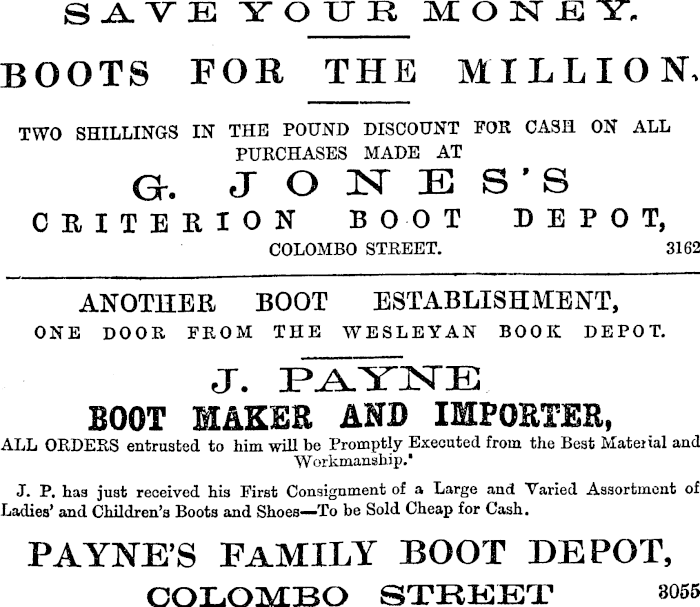 SAVE YOUR MONEY.

BOOTS FOR THE MILLION.

TWO SHILLINGS IN THE POUND DISCOUNT FOR CASH ON ALL PURCHASES MADE AT

G. JONES'S

CRITERION BOOT DEPOT,

COLOMBO STREET.

3162

ANOTHER BOOT ESTABLISHMENT,

ONE DOOR FROM THE WESLEYAN BOOK DEPOT.

J. PAYNE

BOOT MAKER AND IMPORTER,

ALL ORDERS entrusted to him will be Promptly Executed from the Best Material and Workmanship.'

J. P. has just received his First Consignment of a Large and Varied Assortment of Ladies' and Children's Boots and Shoes—To be Sold Cheap for Cash.

PAYNE'S FAMILY BOOT DEPOT,

COLOMBO STREET

3055